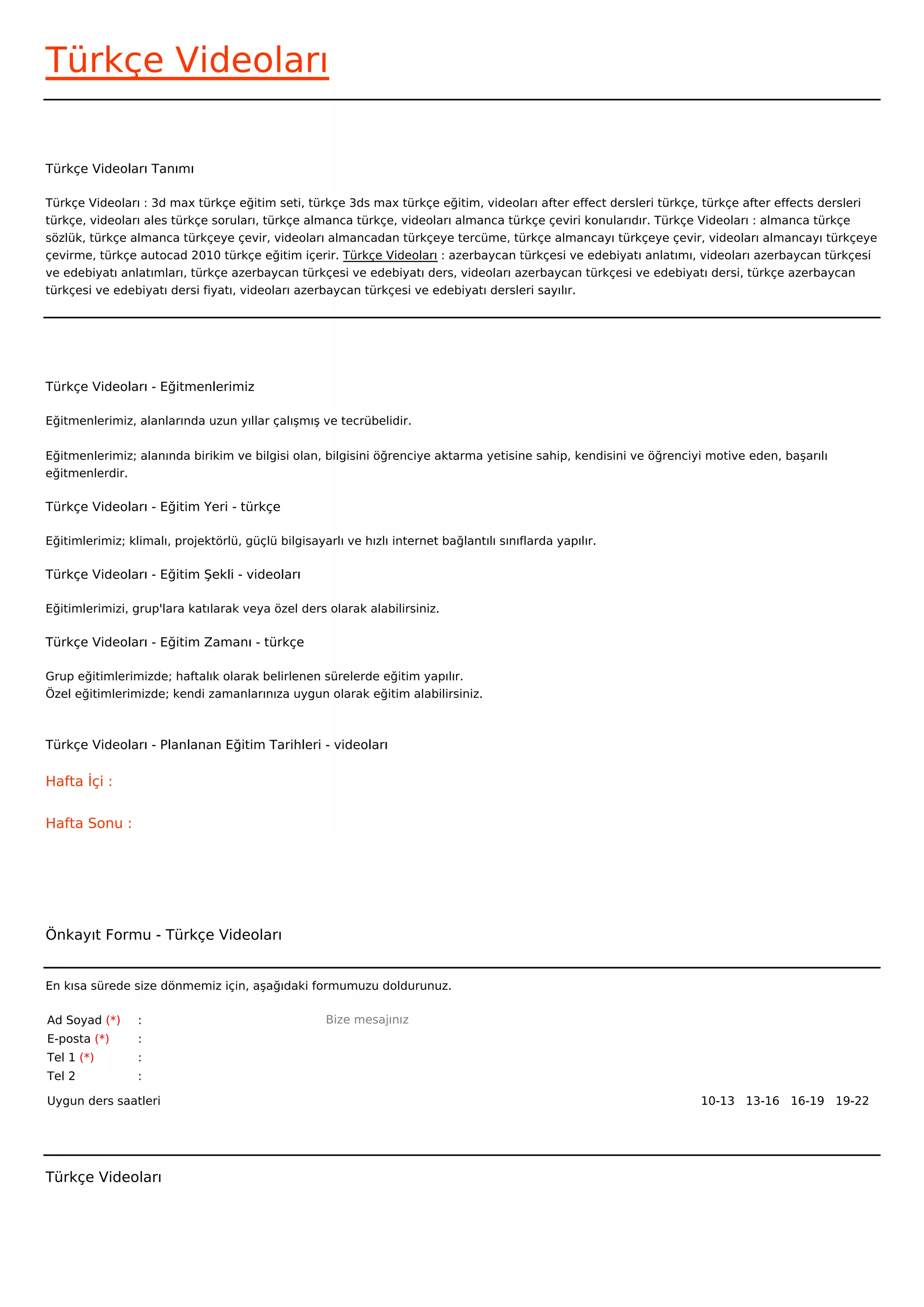 Türkçe Videoları

Türkçe Videoları Tanımı

Türkçe Videoları : 3d max türkçe eğitim seti, türkçe 3ds max türkçe eğitim, videoları after effect dersleri türkçe, türkçe after effects dersleri türkçe, videoları ales türkçe soruları, türkçe almanca türkçe, videoları almanca türkçe çeviri konularıdır. Türkçe Videoları : almanca türkçe sözlük, türkçe almanca türkçeye çevir, videoları almancadan türkçeye tercüme, türkçe almancayı türkçeye çevir, videoları almancayı türkçeye çevirme, türkçe autocad 2010 türkçe eğitim içerir. Türkçe Videoları : azerbaycan türkçesi ve edebiyatı anlatımı, videoları azerbaycan türkçesi ve edebiyatı anlatımları, türkçe azerbaycan türkçesi ve edebiyatı ders, videoları azerbaycan türkçesi ve edebiyatı dersi, türkçe azerbaycan türkçesi ve edebiyatı dersi fiyatı, videoları azerbaycan türkçesi ve edebiyatı dersleri sayılır.

Türkçe Videoları - Eğitmenlerimiz

Eğitmenlerimiz, alanlarında uzun yıllar çalışmış ve tecrübelidir.

Eğitmenlerimiz; alanında birikim ve bilgisi olan, bilgisini öğrenciye aktarma yetisine sahip, kendisini ve öğrenciyi motive eden, başarılı eğitmenlerdir.

Türkçe Videoları - Eğitim Yeri - türkçe

Eğitimlerimiz; klimalı, projektörlü, güçlü bilgisayarlı ve hızlı internet bağlantılı sınıflarda yapılır.

Türkçe Videoları - Eğitim Şekli - videoları

Eğitimlerimizi, grup'lara katılarak veya özel ders olarak alabilirsiniz.

Türkçe Videoları - Eğitim Zamanı - türkçe

Grup eğitimlerimizde; haftalık olarak belirlenen sürelerde eğitim yapılır.
Özel eğitimlerimizde; kendi zamanlarınıza uygun olarak eğitim alabilirsiniz.

Türkçe Videoları - Planlanan Eğitim Tarihleri - videoları

Hafta İçi :

Hafta Sonu :

Önkayıt Formu - Türkçe Videoları

En kısa sürede size dönmemiz için, aşağıdaki formumuzu doldurunuz.

Ad Soyad (*) :
E-posta (*) :
Tel 1 (*) :
Tel 2 :

Bize mesajınız

Uygun ders saatleri 10-13 13-16 16-19 19-22

Türkçe Videoları